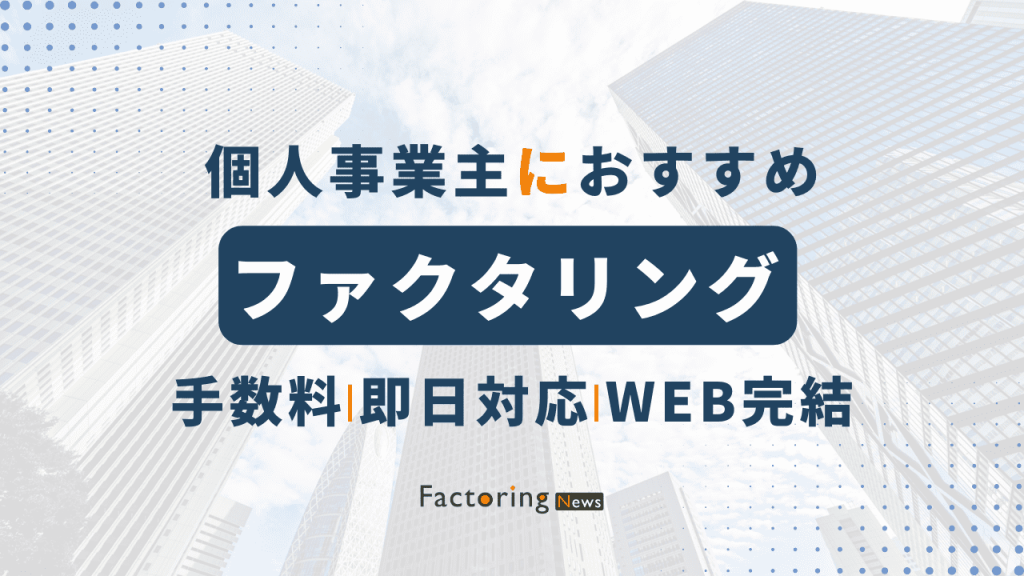 個人事業主におすすめ

ファクタリング

手数料|即日対応|WEB完結

Factoring News